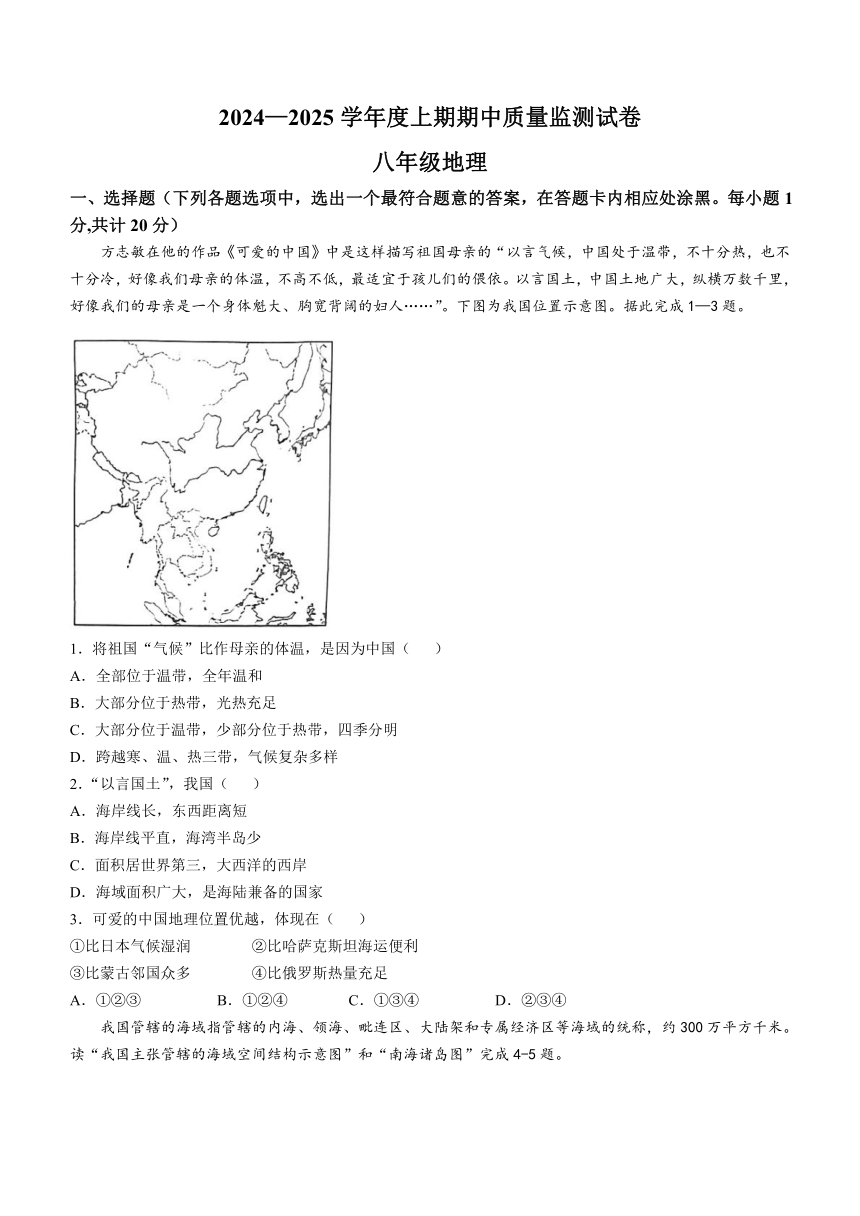 2024—2025 学年度上期期中质量监测试卷

八年级地理

一、选择题（下列各题选项中，选出一个最符合题意的答案，在答题卡内相应处涂黑。每小题 1 分,共计 20 分）

方志敏在他的作品《可爱的中国》中是这样描写祖国母亲的“以言气候，中国处于温带，不十分热，也不十分冷，好像我们母亲的体温，不高不低，最适宜于孩儿们的偎依。以言国土，中国土地广大，纵横万数千里，好像我们的母亲是一个身体魁大、胸宽背阔的妇人……”。下图为我国位置示意图。据此完成 1—3 题。

1．将祖国“气候”比作母亲的体温，是因为中国（　　）

A．全部位于温带，全年温和

B．大部分位于热带，光热充足

C．大部分位于温带，少部分位于热带，四季分明

D．跨越寒、温、热三带，气候复杂多样

2．“以言国土”，我国（　　）

A．海岸线长，东西距离短

B．海岸线平直，海湾半岛少

C．面积居世界第三，大西洋的西岸

D．海域面积广大，是海陆兼备的国家

3．可爱的中国地理位置优越，体现在（　　）

①比日本气候湿润　　②比哈萨克斯坦海运便利

③比蒙古邻国众多　　④比俄罗斯热量充足

A．①②③　　B．①②④　　C．①③④　　D．②③④

我国管辖的海域指管辖的内海、领海、毗连区、大陆架和专属经济区等海域的统称，约 300 万平方千米。读“我国主张管辖的海域空间结构示意图”和“南海诸岛图”完成 4-5 题。